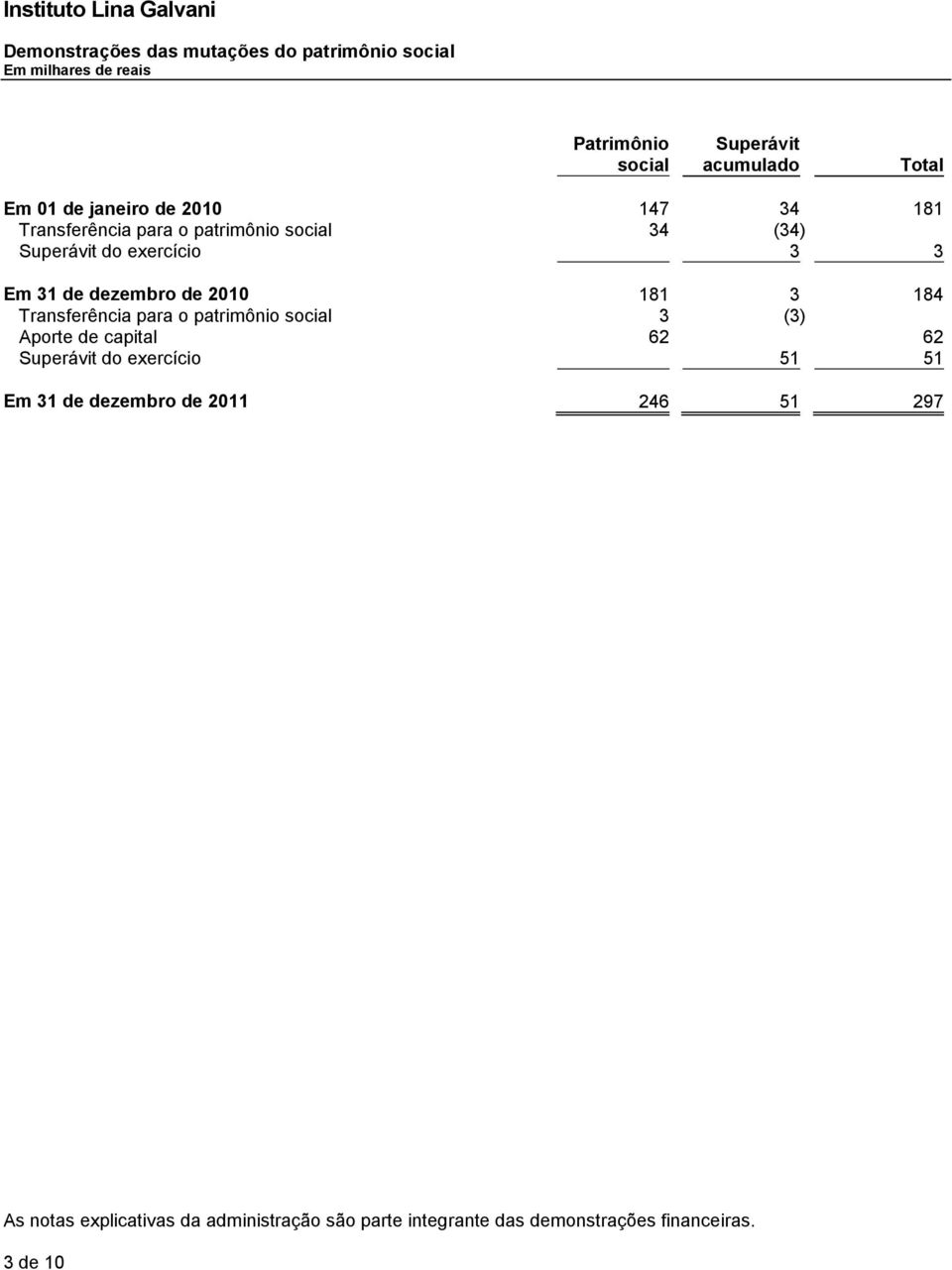 Instituto Lina Galvani

Demonstrações das mutações do patrimônio social
Em milhares de reais

| | Patrimônio social | Superávit acumulado | Total |
|---|---|---|---|
| Em 01 de janeiro de 2010 | 147 | 34 | 181 |
| Transferência para o patrimônio social | 34 | (34) | |
| Superávit do exercício | | 3 | 3 |
| Em 31 de dezembro de 2010 | 181 | 3 | 184 |
| Transferência para o patrimônio social | 3 | (3) | |
| Aporte de capital | 62 | | 62 |
| Superávit do exercício | | 51 | 51 |
| Em 31 de dezembro de 2011 | 246 | 51 | 297 |

As notas explicativas da administração são parte integrante das demonstrações financeiras.

3 de 10